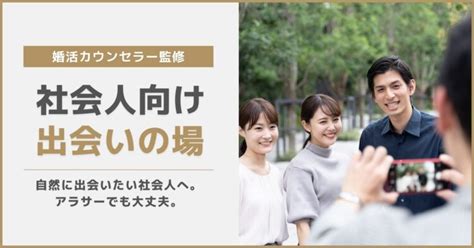 婚活カウンセラー監修

社会人向け
出会いの場

自然に出会いたい社会人へ。
アラサーでも大丈夫。